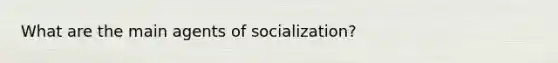 What are the main agents of socialization?